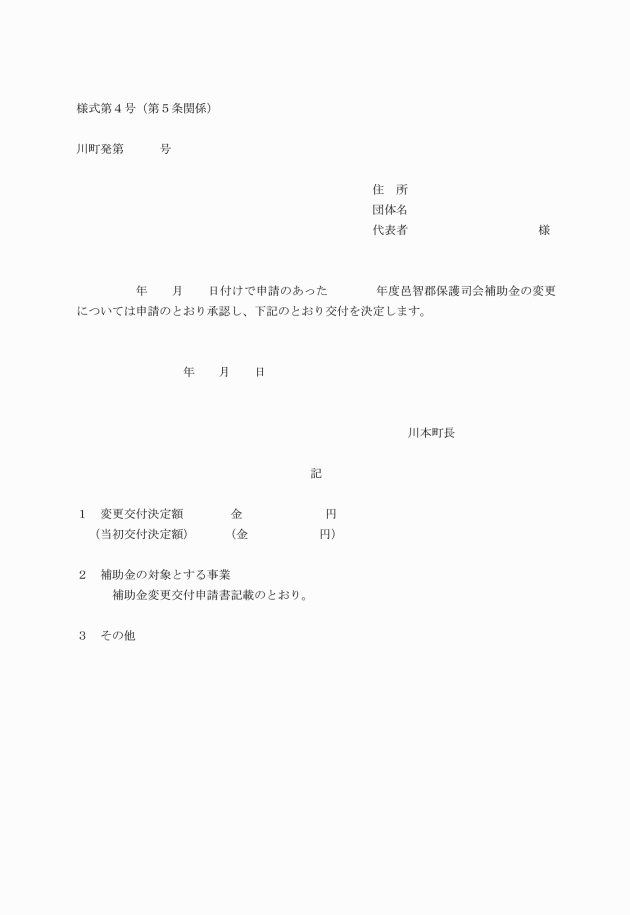 様式第４号（第５条関係）

川町発第　　　号

住　所
団体名
代表者　　　　　　　　　　様

年　　月　　日付けで申請のあった　　　　年度邑智郡保護司会補助金の変更については申請のとおり承認し、下記のとおり交付を決定します。

年　　月　　日

川本町長

記

１　変更交付決定額　　　　金　　　　　　　円
（当初交付決定額）　　　（金　　　　　　円）

２　補助金の対象とする事業
補助金変更交付申請書記載のとおり。

３　その他